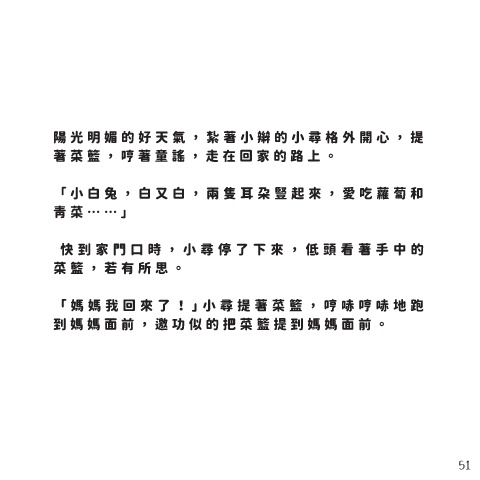 陽光明媚的好天氣，紮著小辮的小尋格外開心，提著菜籃，哼著童謠，走在回家的路上。

「小白兔，白又白，兩隻耳朵豎起來，愛吃蘿蔔和青菜……」

快到家門口時，小尋停了下來，低頭看著手中的菜籃，若有所思。

「媽媽我回來了！」小尋提著菜籃，哼哧哼哧地跑到媽媽面前，邀功似的把菜籃提到媽媽面前。

51